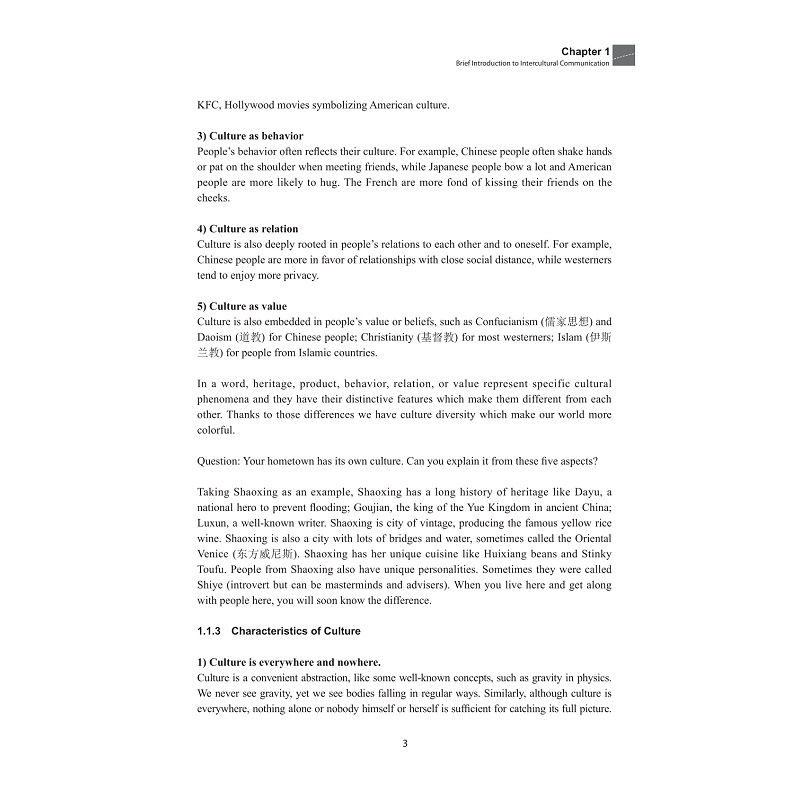 Chapter 1
Brief Introduction to Intercultural Communication

KFC, Hollywood movies symbolizing American culture.

3) Culture as behavior
People's behavior often reflects their culture. For example, Chinese people often shake hands or pat on the shoulder when meeting friends, while Japanese people bow a lot and American people are more likely to hug. The French are more fond of kissing their friends on the cheeks.

4) Culture as relation
Culture is also deeply rooted in people's relations to each other and to oneself. For example, Chinese people are more in favor of relationships with close social distance, while westerners tend to enjoy more privacy.

5) Culture as value
Culture is also embedded in people's value or beliefs, such as Confucianism (儒家思想) and Daoism (道教) for Chinese people; Christianity (基督教) for most westerners; Islam (伊斯兰教) for people from Islamic countries.

In a word, heritage, product, behavior, relation, or value represent specific cultural phenomena and they have their distinctive features which make them different from each other. Thanks to those differences we have culture diversity which make our world more colorful.

Question: Your hometown has its own culture. Can you explain it from these five aspects?

Taking Shaoxing as an example, Shaoxing has a long history of heritage like Dayu, a national hero to prevent flooding; Goujian, the king of the Yue Kingdom in ancient China; Luxun, a well-known writer. Shaoxing is city of vintage, producing the famous yellow rice wine. Shaoxing is also a city with lots of bridges and water, sometimes called the Oriental Venice (东方威尼斯). Shaoxing has her unique cuisine like Huixiang beans and Stinky Toufu. People from Shaoxing also have unique personalities. Sometimes they were called Shiye (introvert but can be masterminds and advisers). When you live here and get along with people here, you will soon know the difference.

1.1.3 Characteristics of Culture

1) Culture is everywhere and nowhere.
Culture is a convenient abstraction, like some well-known concepts, such as gravity in physics. We never see gravity, yet we see bodies falling in regular ways. Similarly, although culture is everywhere, nothing alone or nobody himself or herself is sufficient for catching its full picture.

3